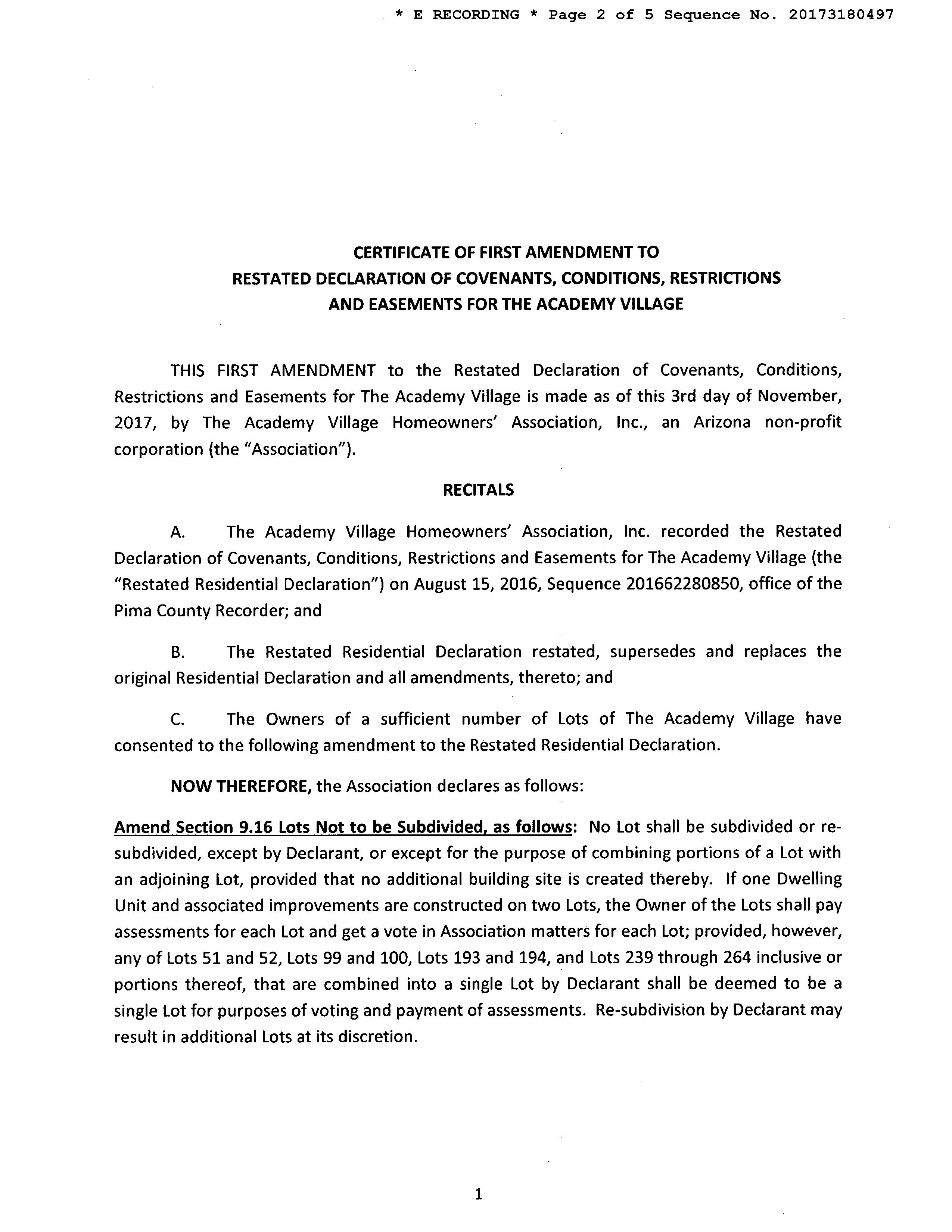 * E RECORDING * Page 2 of 5 Sequence No. 20173180497

CERTIFICATE OF FIRST AMENDMENT TO
RESTATED DECLARATION OF COVENANTS, CONDITIONS, RESTRICTIONS
AND EASEMENTS FOR THE ACADEMY VILLAGE

THIS FIRST AMENDMENT to the Restated Declaration of Covenants, Conditions, Restrictions and Easements for The Academy Village is made as of this 3rd day of November, 2017, by The Academy Village Homeowners' Association, Inc., an Arizona non-profit corporation (the "Association").

RECITALS

A. The Academy Village Homeowners' Association, Inc. recorded the Restated Declaration of Covenants, Conditions, Restrictions and Easements for The Academy Village (the "Restated Residential Declaration") on August 15, 2016, Sequence 201662280850, office of the Pima County Recorder; and

B. The Restated Residential Declaration restated, supersedes and replaces the original Residential Declaration and all amendments, thereto; and

C. The Owners of a sufficient number of Lots of The Academy Village have consented to the following amendment to the Restated Residential Declaration.

NOW THEREFORE, the Association declares as follows:

Amend Section 9.16 Lots Not to be Subdivided, as follows: No Lot shall be subdivided or re-subdivided, except by Declarant, or except for the purpose of combining portions of a Lot with an adjoining Lot, provided that no additional building site is created thereby. If one Dwelling Unit and associated improvements are constructed on two Lots, the Owner of the Lots shall pay assessments for each Lot and get a vote in Association matters for each Lot; provided, however, any of Lots 51 and 52, Lots 99 and 100, Lots 193 and 194, and Lots 239 through 264 inclusive or portions thereof, that are combined into a single Lot by Declarant shall be deemed to be a single Lot for purposes of voting and payment of assessments. Re-subdivision by Declarant may result in additional Lots at its discretion.

1